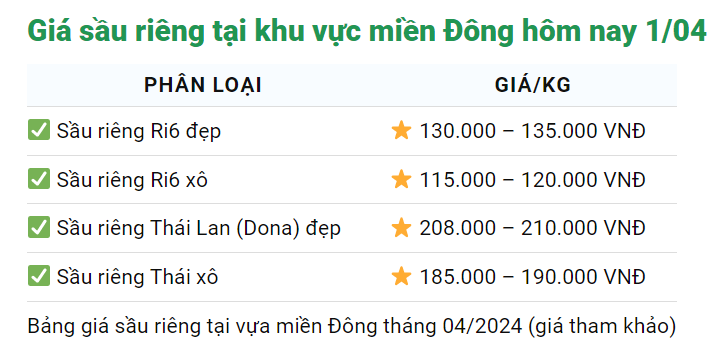 Giá sầu riêng tại khu vực miền Đông hôm nay 1/04

| PHÂN LOẠI | GIÁ/KG |
|---|---|
| ✅ Sầu riêng Ri6 đẹp | ⭐ 130.000 – 135.000 VNĐ |
| ✅ Sầu riêng Ri6 xô | ⭐ 115.000 – 120.000 VNĐ |
| ✅ Sầu riêng Thái Lan (Dona) đẹp | ⭐ 208.000 – 210.000 VNĐ |
| ✅ Sầu riêng Thái xô | ⭐ 185.000 – 190.000 VNĐ |

Bảng giá sầu riêng tại vựa miền Đông tháng 04/2024 (giá tham khảo)